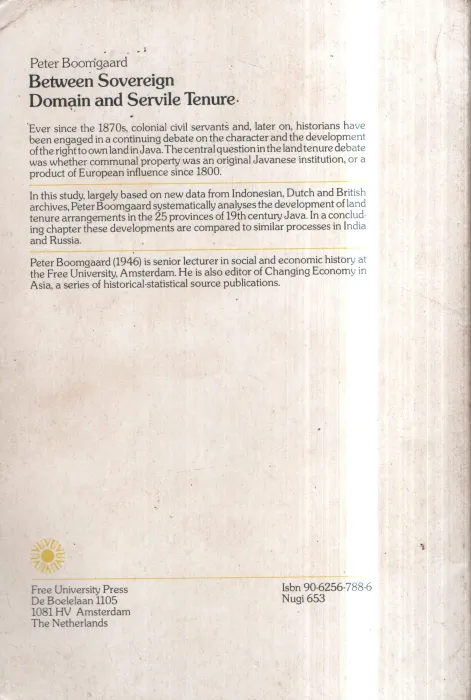 Peter Boomgaard

Between Sovereign Domain and Servile Tenure

Ever since the 1870s, colonial civil servants and, later on, historians have been engaged in a continuing debate on the character and the development of the right to own land in Java. The central question in the land tenure debate was whether communal property was an original Javanese institution, or a product of European influence since 1800.

In this study, largely based on new data from Indonesian, Dutch and British archives, Peter Boomgaard systematically analyses the development of land tenure arrangements in the 25 provinces of 19th century Java. In a concluding chapter these developments are compared to similar processes in India and Russia.

Peter Boomgaard (1946) is senior lecturer in social and economic history at the Free University, Amsterdam. He is also editor of Changing Economy in Asia, a series of historical-statistical source publications.

Free University Press
De Boelelaan 1105
1081 HV Amsterdam
The Netherlands

Isbn 90-6256-788-6
Nugi 653